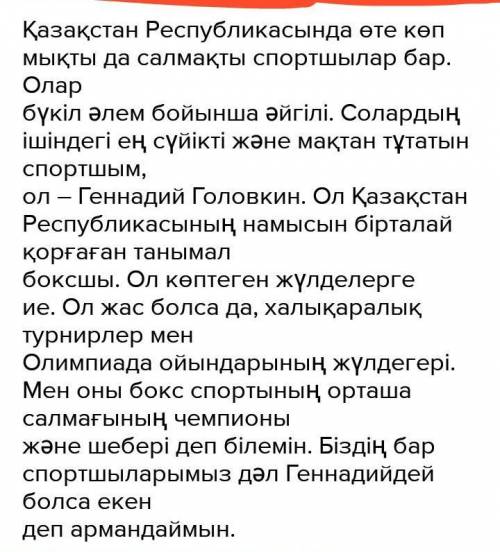 Қазақстан Республикасында өте көп мықты да салмақты спортшылар бар. Олар бүкіл әлем бойынша әйгілі. Солардың ішіндегі ең сүйікті және мақтан тұтатын спортшым, ол – Геннадий Головкин. Ол Қазақстан Республикасының намысын бірталай қорғаған танымал боксшы. Ол көптеген жүлделерге ие. Ол жас болса да, халықаралық турнирлер мен Олимпиада ойындарының жүлдегері. Мен оны бокс спортының орташа салмағының чемпионы және шебері деп білемін. Біздің бар спортшыларымыз дәл Геннадийдей болса екен деп армандаймын.